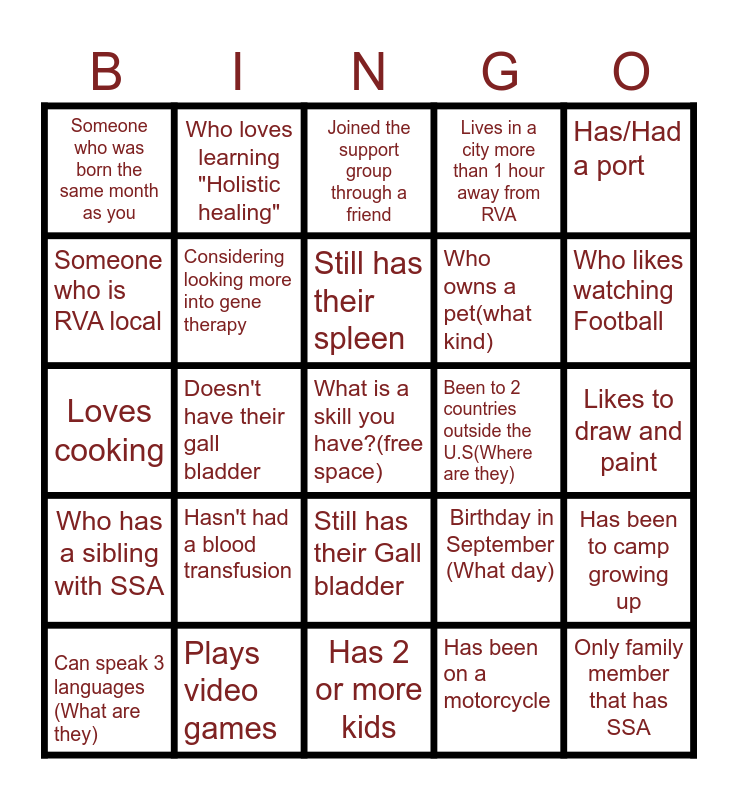 | B | I | N | G | O |
|---|---|---|---|---|
| Someone who was born the same month as you | Who loves learning "Holistic healing" | Joined the support group through a friend | Lives in a city more than 1 hour away from RVA | Has/Had a port |
| Someone who is RVA local | Considering looking more into gene therapy | Still has their spleen | Who owns a pet(what kind) | Who likes watching Football |
| Loves cooking | Doesn't have their gall bladder | What is a skill you have?(free space) | Been to 2 countries outside the U.S(Where are they) | Likes to draw and paint |
| Who has a sibling with SSA | Hasn't had a blood transfusion | Still has their Gall bladder | Birthday in September (What day) | Has been to camp growing up |
| Can speak 3 languages (What are they) | Plays video games | Has 2 or more kids | Has been on a motorcycle | Only family member that has SSA |